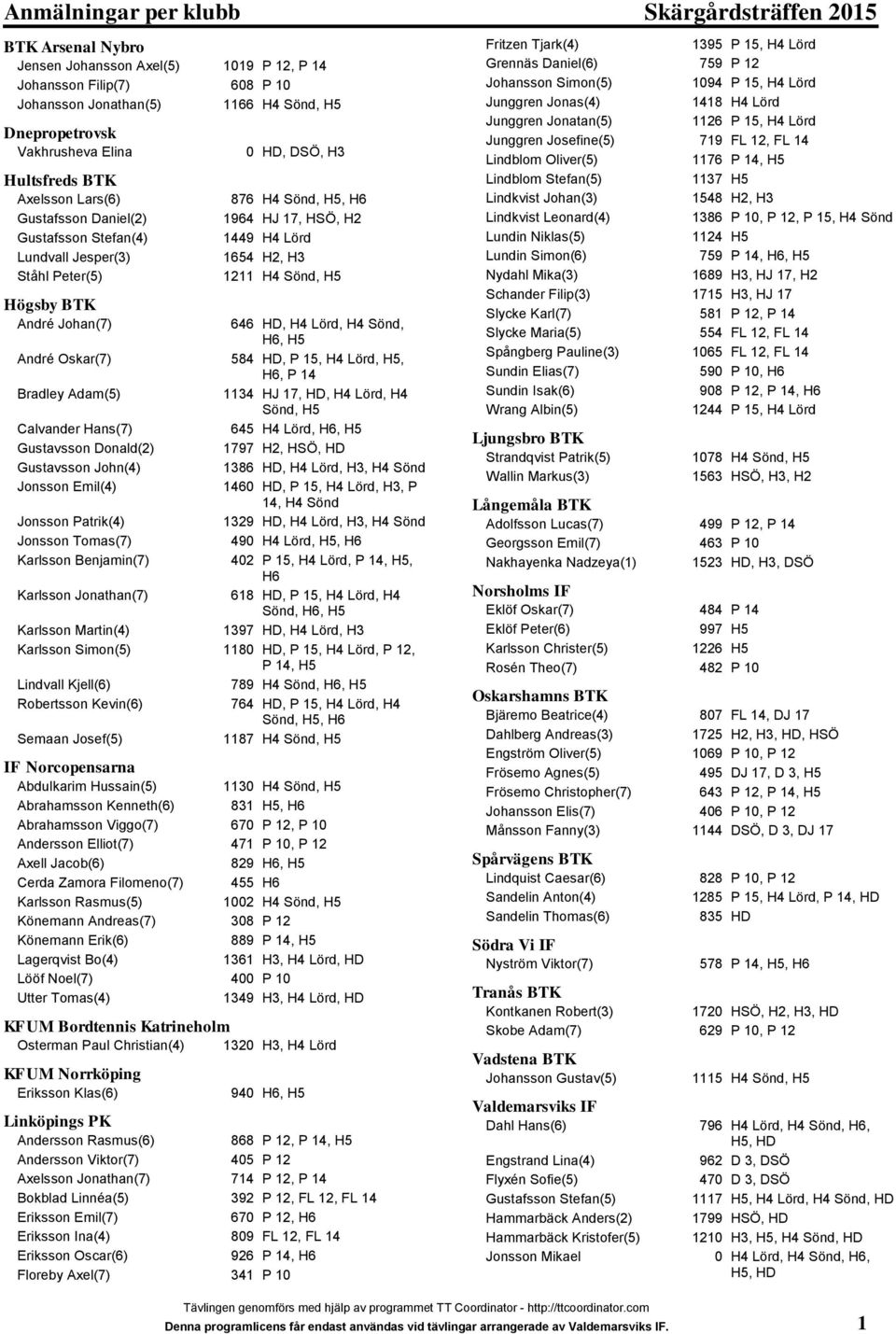 Anmälningar per klubb

Skärgårdsträffen 2015

BTK Arsenal Nybro
Jensen Johansson Axel(5) 1019 P 12, P 14
Johansson Filip(7) 608 P 10
Johansson Jonathan(5) 1166 H4 Sönd, H5

Dnepropetrovsk
Vakhrusheva Elina 0 HD, DSÖ, H3

Hultsfreds BTK
Axelsson Lars(6) 876 H4 Sönd, H5, H6
Gustafsson Daniel(2) 1964 HJ 17, HSÖ, H2
Gustafsson Stefan(4) 1449 H4 Lörd
Lundvall Jesper(3) 1654 H2, H3
Ståhl Peter(5) 1211 H4 Sönd, H5

Högsby BTK
André Johan(7) 646 HD, H4 Lörd, H4 Sönd, H6, H5
André Oskar(7) 584 HD, P 15, H4 Lörd, H5, H6, P 14
Bradley Adam(5) 1134 HJ 17, HD, H4 Lörd, H4 Sönd, H5
Calvander Hans(7) 645 H4 Lörd, H6, H5
Gustavsson Donald(2) 1797 H2, HSÖ, HD
Gustavsson John(4) 1386 HD, H4 Lörd, H3, H4 Sönd
Jonsson Emil(4) 1460 HD, P 15, H4 Lörd, H3, P 14, H4 Sönd
Jonsson Patrik(4) 1329 HD, H4 Lörd, H3, H4 Sönd
Jonsson Tomas(7) 490 H4 Lörd, H5, H6
Karlsson Benjamin(7) 402 P 15, H4 Lörd, P 14, H5, H6
Karlsson Jonathan(7) 618 HD, P 15, H4 Lörd, H4 Sönd, H6, H5
Karlsson Martin(4) 1397 HD, H4 Lörd, H3
Karlsson Simon(5) 1180 HD, P 15, H4 Lörd, P 12, P 14, H5
Lindvall Kjell(6) 789 H4 Sönd, H6, H5
Robertsson Kevin(6) 764 HD, P 15, H4 Lörd, H4 Sönd, H5, H6
Semaan Josef(5) 1187 H4 Sönd, H5

IF Norcopensarna
Abdulkarim Hussain(5) 1130 H4 Sönd, H5
Abrahamsson Kenneth(6) 831 H5, H6
Abrahamsson Viggo(7) 670 P 12, P 10
Andersson Elliot(7) 471 P 10, P 12
Axell Jacob(6) 829 H6, H5
Cerda Zamora Filomeno(7) 455 H6
Karlsson Rasmus(5) 1002 H4 Sönd, H5
Könemann Andreas(7) 308 P 12
Könemann Erik(6) 889 P 14, H5
Lagerqvist Bo(4) 1361 H3, H4 Lörd, HD
Lööf Noel(7) 400 P 10
Utter Tomas(4) 1349 H3, H4 Lörd, HD

KFUM Bordtennis Katrineholm
Osterman Paul Christian(4) 1320 H3, H4 Lörd

KFUM Norrköping
Eriksson Klas(6) 940 H6, H5

Linköpings PK
Andersson Rasmus(6) 868 P 12, P 14, H5
Andersson Viktor(7) 405 P 12
Axelsson Jonathan(7) 714 P 12, P 14
Bokblad Linnéa(5) 392 P 12, FL 12, FL 14
Eriksson Emil(7) 670 P 12, H6
Eriksson Ina(4) 809 FL 12, FL 14
Eriksson Oscar(6) 926 P 14, H6
Floreby Axel(7) 341 P 10

Fritzen Tjark(4) 1395 P 15, H4 Lörd
Grennäs Daniel(6) 759 P 12
Johansson Simon(5) 1094 P 15, H4 Lörd
Junggren Jonas(4) 1418 H4 Lörd
Junggren Jonatan(5) 1126 P 15, H4 Lörd
Junggren Josefine(5) 719 FL 12, FL 14
Lindblom Oliver(5) 1176 P 14, H5
Lindblom Stefan(5) 1137 H5
Lindkvist Johan(3) 1548 H2, H3
Lindkvist Leonard(4) 1386 P 10, P 12, P 15, H4 Sönd
Lundin Niklas(5) 1124 H5
Lundin Simon(6) 759 P 14, H6, H5
Nydahl Mika(3) 1689 H3, HJ 17, H2
Schander Filip(3) 1715 H3, HJ 17
Slycke Karl(7) 581 P 12, P 14
Slycke Maria(5) 554 FL 12, FL 14
Spångberg Pauline(3) 1065 FL 12, FL 14
Sundin Elias(7) 590 P 10, H6
Sundin Isak(6) 908 P 12, P 14, H6
Wrang Albin(5) 1244 P 15, H4 Lörd

Ljungsbro BTK
Strandqvist Patrik(5) 1078 H4 Sönd, H5
Wallin Markus(3) 1563 HSÖ, H3, H2

Långemåla BTK
Adolfsson Lucas(7) 499 P 12, P 14
Georgsson Emil(7) 463 P 10
Nakhayenka Nadzeya(1) 1523 HD, H3, DSÖ

Norsholms IF
Eklöf Oskar(7) 484 P 14
Eklöf Peter(6) 997 H5
Karlsson Christer(5) 1226 H5
Rosén Theo(7) 482 P 10

Oskarshamns BTK
Bjäremo Beatrice(4) 807 FL 14, DJ 17
Dahlberg Andreas(3) 1725 H2, H3, HD, HSÖ
Engström Oliver(5) 1069 P 10, P 12
Frösemo Agnes(5) 495 DJ 17, D 3, H5
Frösemo Christopher(7) 643 P 12, P 14, H5
Johansson Elis(7) 406 P 10, P 12
Månsson Fanny(3) 1144 DSÖ, D 3, DJ 17

Spårvägens BTK
Lindquist Caesar(6) 828 P 10, P 12
Sandelin Anton(4) 1285 P 15, H4 Lörd, P 14, HD
Sandelin Thomas(6) 835 HD

Södra Vi IF
Nyström Viktor(7) 578 P 14, H5, H6

Tranås BTK
Kontkanen Robert(3) 1720 HSÖ, H2, H3, HD
Skobe Adam(7) 629 P 10, P 12

Vadstena BTK
Johansson Gustav(5) 1115 H4 Sönd, H5

Valdemarsviks IF
Dahl Hans(6) 796 H4 Lörd, H4 Sönd, H6, H5, HD
Engstrand Lina(4) 962 D 3, DSÖ
Flyxén Sofie(5) 470 D 3, DSÖ
Gustafsson Stefan(5) 1117 H5, H4 Lörd, H4 Sönd, HD
Hammarbäck Anders(2) 1799 HSÖ, HD
Hammarbäck Kristofer(5) 1210 H3, H5, H4 Sönd, HD
Jonsson Mikael 0 H4 Lörd, H4 Sönd, H6, H5, HD

Tävlingen genomförs med hjälp av programmet TT Coordinator - http://ttcoordinator.com
Denna programlicens får endast användas vid tävlingar arrangerade av Valdemarsviks IF. 1